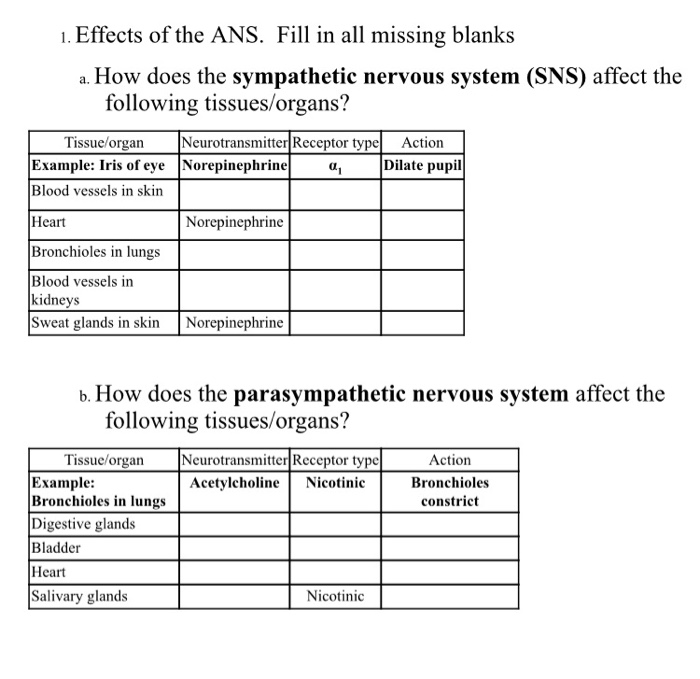 1. Effects of the ANS. Fill in all missing blanks

a. How does the **sympathetic nervous system (SNS)** affect the following tissues/organs?

| Tissue/organ | Neurotransmitter | Receptor type | Action |
|---|---|---|---|
| **Example: Iris of eye** | **Norepinephrine** | $\alpha_1$ | **Dilate pupil** |
| Blood vessels in skin | | | |
| Heart | Norepinephrine | | |
| Bronchioles in lungs | | | |
| Blood vessels in kidneys | | | |
| Sweat glands in skin | Norepinephrine | | |

b. How does the **parasympathetic nervous system** affect the following tissues/organs?

| Tissue/organ | Neurotransmitter | Receptor type | Action |
|---|---|---|---|
| **Example: Bronchioles in lungs** | **Acetylcholine** | **Nicotinic** | **Bronchioles constrict** |
| Digestive glands | | | |
| Bladder | | | |
| Heart | | | |
| Salivary glands | | Nicotinic | |